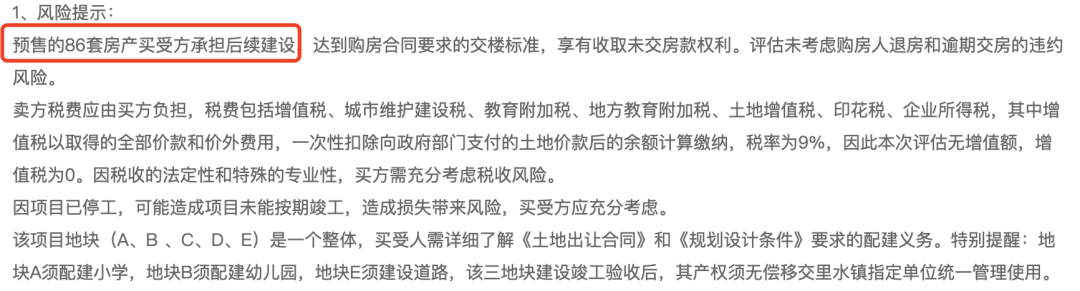 1、风险提示：

预售的86套房产买受方承担后续建设，达到购房合同要求的交楼标准，享有收取未交房款权利。评估未考虑购房人退房和逾期交房的违约风险。

卖方税费应由买方负担，税费包括增值税、城市维护建设税、教育附加税、地方教育附加税、土地增值税、印花税、企业所得税，其中增值税以取得的全部价款和价外费用，一次性扣除向政府部门支付的土地价款后的余额计算缴纳，税率为9%，因此本次评估无增值额，增值税为0。因税收的法定性和特殊的专业性，买方需充分考虑税收风险。

因项目已停工，可能造成项目未能按期竣工，造成损失带来风险，买受方应充分考虑。

该项目地块（A、B 、C、D、E）是一个整体，买受人需详细了解《土地出让合同》和《规划设计条件》要求的配建义务。特别提醒：地块A须配建小学，地块B须配建幼儿园，地块E须建设道路，该三地块建设竣工验收后，其产权须无偿移交里水镇指定单位统一管理使用。